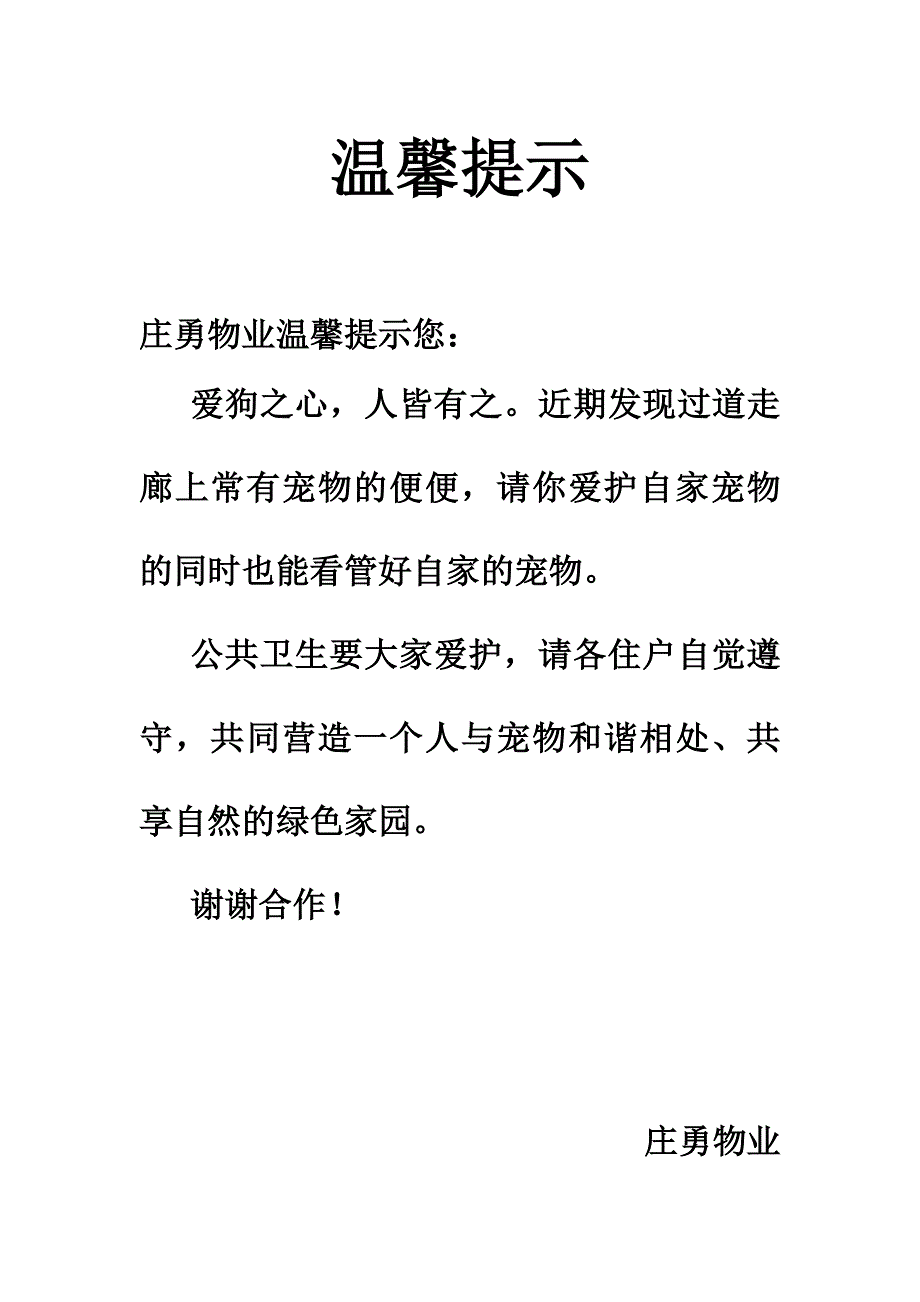 温馨提示

庄勇物业温馨提示您：

爱狗之心，人皆有之。近期发现过道走廊上常有宠物的便便，请你爱护自家宠物的同时也能看管好自家的宠物。

公共卫生要大家爱护，请各住户自觉遵守，共同营造一个人与宠物和谐相处、共享自然的绿色家园。

谢谢合作！

庄勇物业